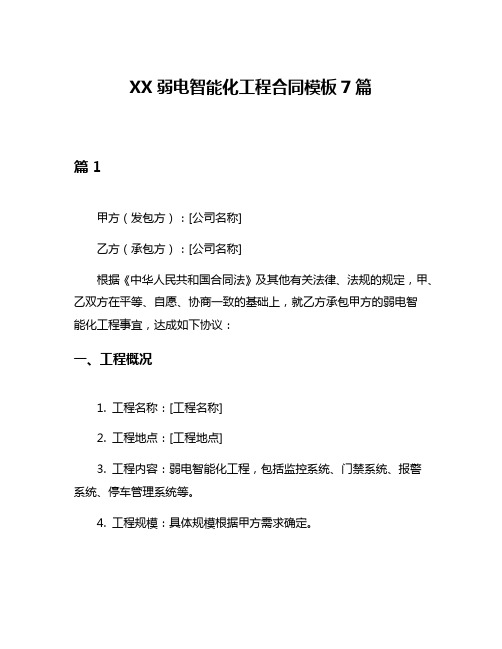 XX 弱电智能化工程合同模板 7 篇

篇 1

甲方（发包方）：[公司名称]

乙方（承包方）：[公司名称]

根据《中华人民共和国合同法》及其他有关法律、法规的规定，甲、乙双方在平等、自愿、协商一致的基础上，就乙方承包甲方的弱电智能化工程事宜，达成如下协议：

一、工程概况

1. 工程名称：[工程名称]

2. 工程地点：[工程地点]

3. 工程内容：弱电智能化工程，包括监控系统、门禁系统、报警系统、停车管理系统等。

4. 工程规模：具体规模根据甲方需求确定。